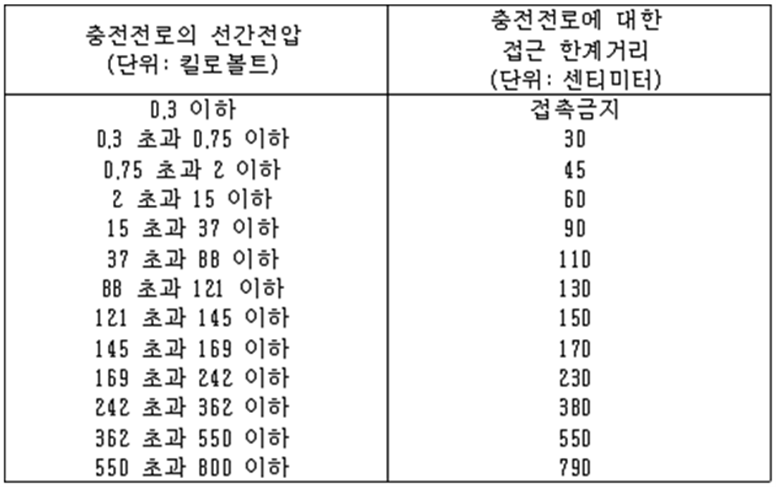 | 충전전로의 선간전압 (단위: 킬로볼트) | 충전전로에 대한 접근 한계거리 (단위: 센티미터) |
|---|---|
| 0.3 이하 | 접촉금지 |
| 0.3 초과 0.75 이하 | 30 |
| 0.75 초과 2 이하 | 45 |
| 2 초과 15 이하 | 60 |
| 15 초과 37 이하 | 90 |
| 37 초과 88 이하 | 110 |
| 88 초과 121 이하 | 130 |
| 121 초과 145 이하 | 150 |
| 145 초과 169 이하 | 170 |
| 169 초과 242 이하 | 230 |
| 242 초과 362 이하 | 380 |
| 362 초과 550 이하 | 550 |
| 550 초과 800 이하 | 790 |